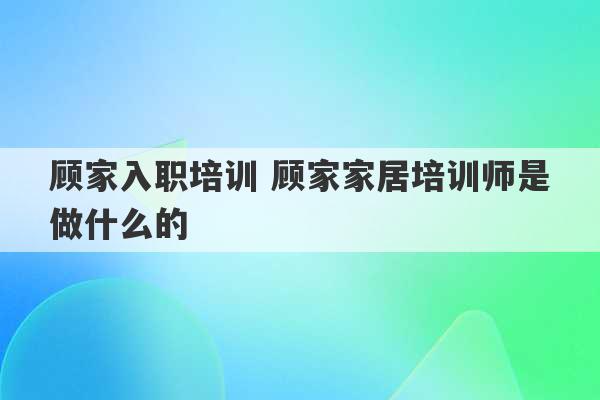 顾家入职培训 顾家家居培训师是做什么的